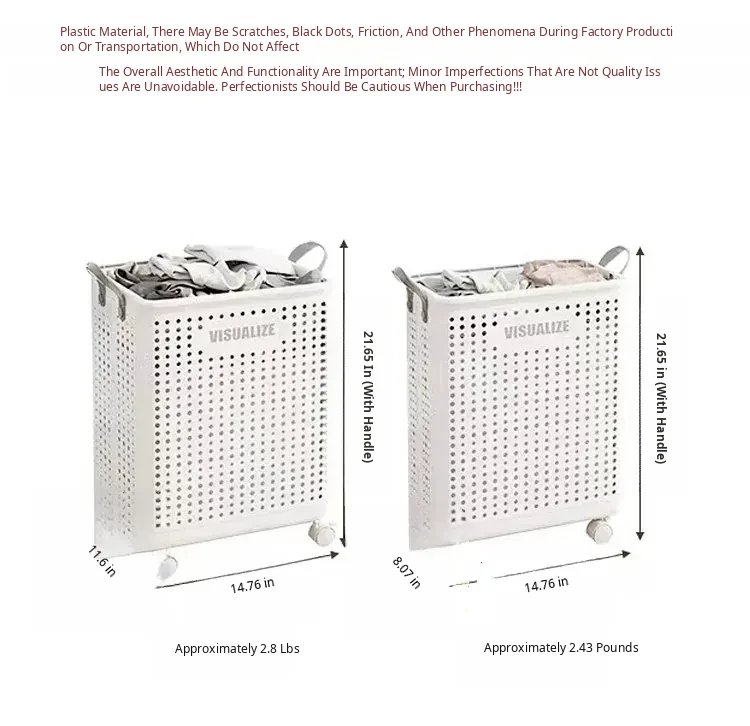 Plastic Material, There May Be Scratches, Black Dots, Friction, And Other Phenomena During Factory Production Or Transportation, Which Do Not Affect

The Overall Aesthetic And Functionality Are Important; Minor Imperfections That Are Not Quality Issues Are Unavoidable. Perfectionists Should Be Cautious When Purchasing!!!

VISUALIZE

21.65 In (With Handle)

11.6 in

14.76 in

Approximately 2.8 Lbs

VISUALIZE

21.65 in (With Handle)

8.07 in

14.76 in

Approximately 2.43 Pounds